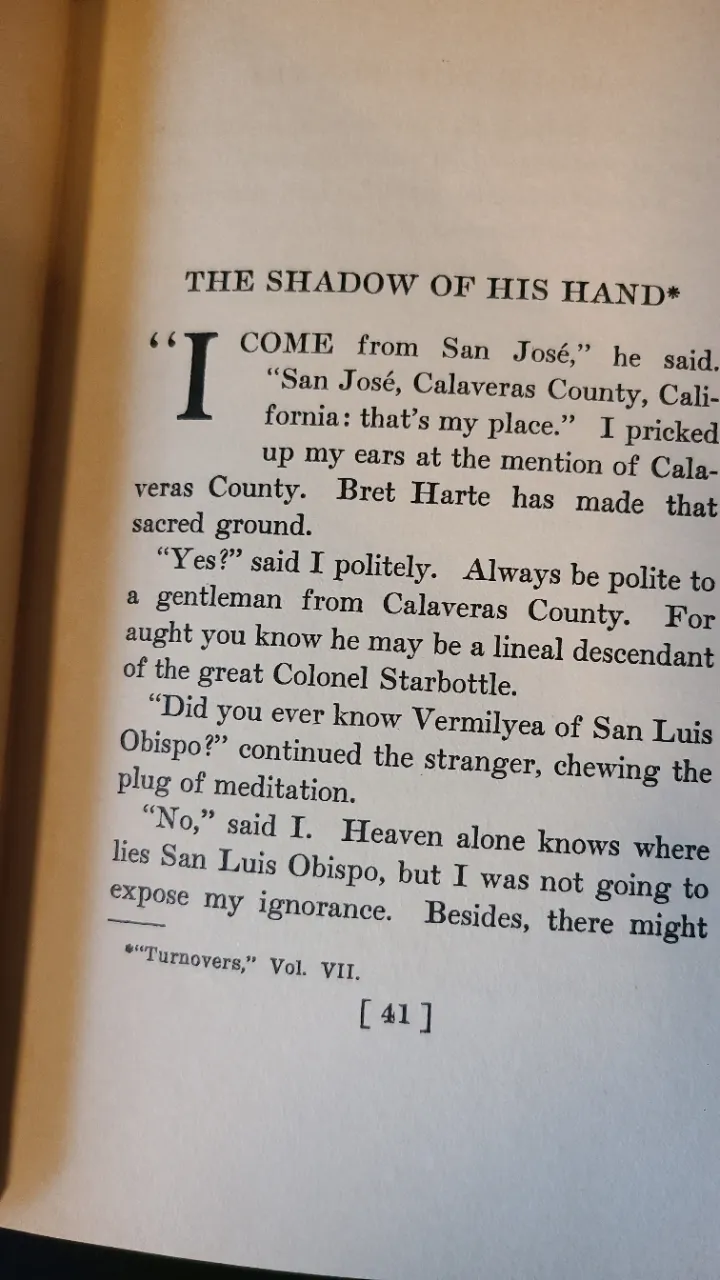 THE SHADOW OF HIS HAND*

"I COME from San José," he said. "San José, Calaveras County, California: that's my place." I pricked up my ears at the mention of Calaveras County. Bret Harte has made that sacred ground.

"Yes?" said I politely. Always be polite to a gentleman from Calaveras County. For aught you know he may be a lineal descendant of the great Colonel Starbottle.

"Did you ever know Vermilyea of San Luis Obispo?" continued the stranger, chewing the plug of meditation.

"No," said I. Heaven alone knows where lies San Luis Obispo, but I was not going to expose my ignorance. Besides, there might

*"Turnovers," Vol. VII.

[ 41 ]